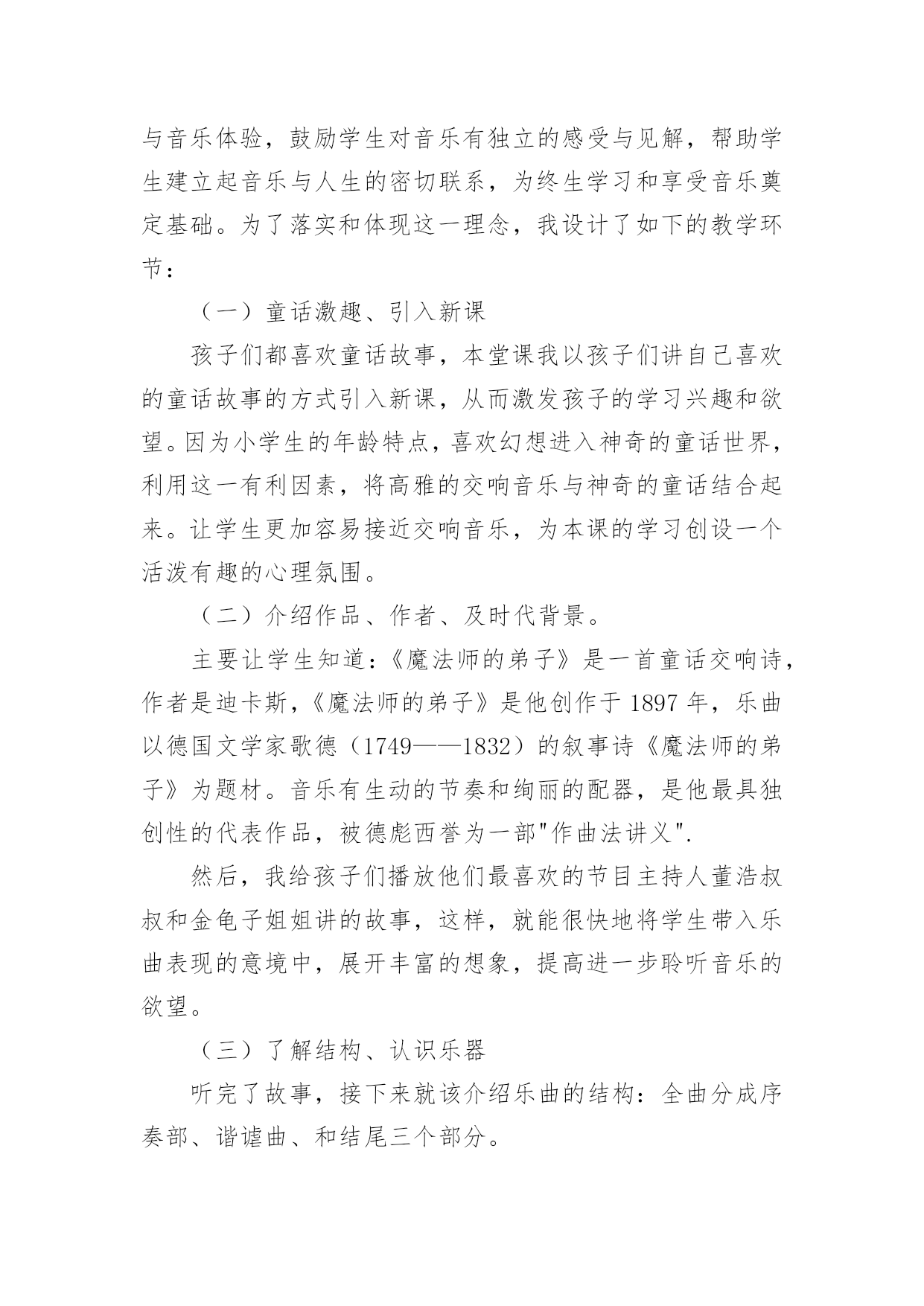 与音乐体验，鼓励学生对音乐有独立的感受与见解，帮助学生建立起音乐与人生的密切联系，为终生学习和享受音乐奠定基础。为了落实和体现这一理念，我设计了如下的教学环节：

（一）童话激趣、引入新课

孩子们都喜欢童话故事，本堂课我以孩子们讲自己喜欢的童话故事的方式引入新课，从而激发孩子的学习兴趣和欲望。因为小学生的年龄特点，喜欢幻想进入神奇的童话世界，利用这一有利因素，将高雅的交响音乐与神奇的童话结合起来。让学生更加容易接近交响音乐，为本课的学习创设一个活泼有趣的心理氛围。

（二）介绍作品、作者、及时代背景。

主要让学生知道：《魔法师的弟子》是一首童话交响诗，作者是迪卡斯，《魔法师的弟子》是他创作于 1897 年，乐曲以德国文学家歌德（1749——1832）的叙事诗《魔法师的弟子》为题材。音乐有生动的节奏和绚丽的配器，是他最具独创性的代表作品，被德彪西誉为一部"作曲法讲义".

然后，我给孩子们播放他们最喜欢的节目主持人董浩叔叔和金龟子姐姐讲的故事，这样，就能很快地将学生带入乐曲表现的意境中，展开丰富的想象，提高进一步聆听音乐的欲望。

（三）了解结构、认识乐器

听完了故事，接下来就该介绍乐曲的结构：全曲分成序奏部、谐谑曲、和结尾三个部分。